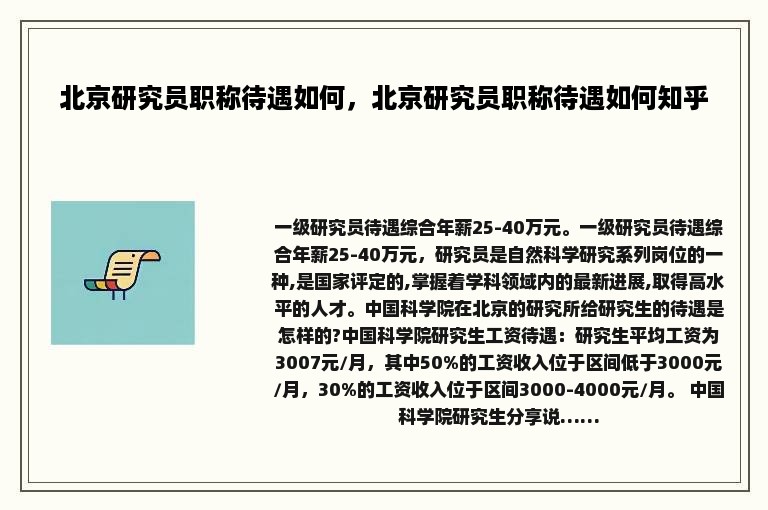 北京研究员职称待遇如何，北京研究员职称待遇如何知乎

一级研究员待遇综合年薪25-40万元。一级研究员待遇综合年薪25-40万元，研究员是自然科学研究系列岗位的一种,是国家评定的,掌握着学科领域内的最新进展,取得高水平的人才。中国科学院在北京的研究所给研究生的待遇是怎样的?中国科学院研究生工资待遇：研究生平均工资为3007元/月，其中50%的工资收入位于区间低于3000元/月，30%的工资收入位于区间3000-4000元/月。 中国科学院研究生分享说......